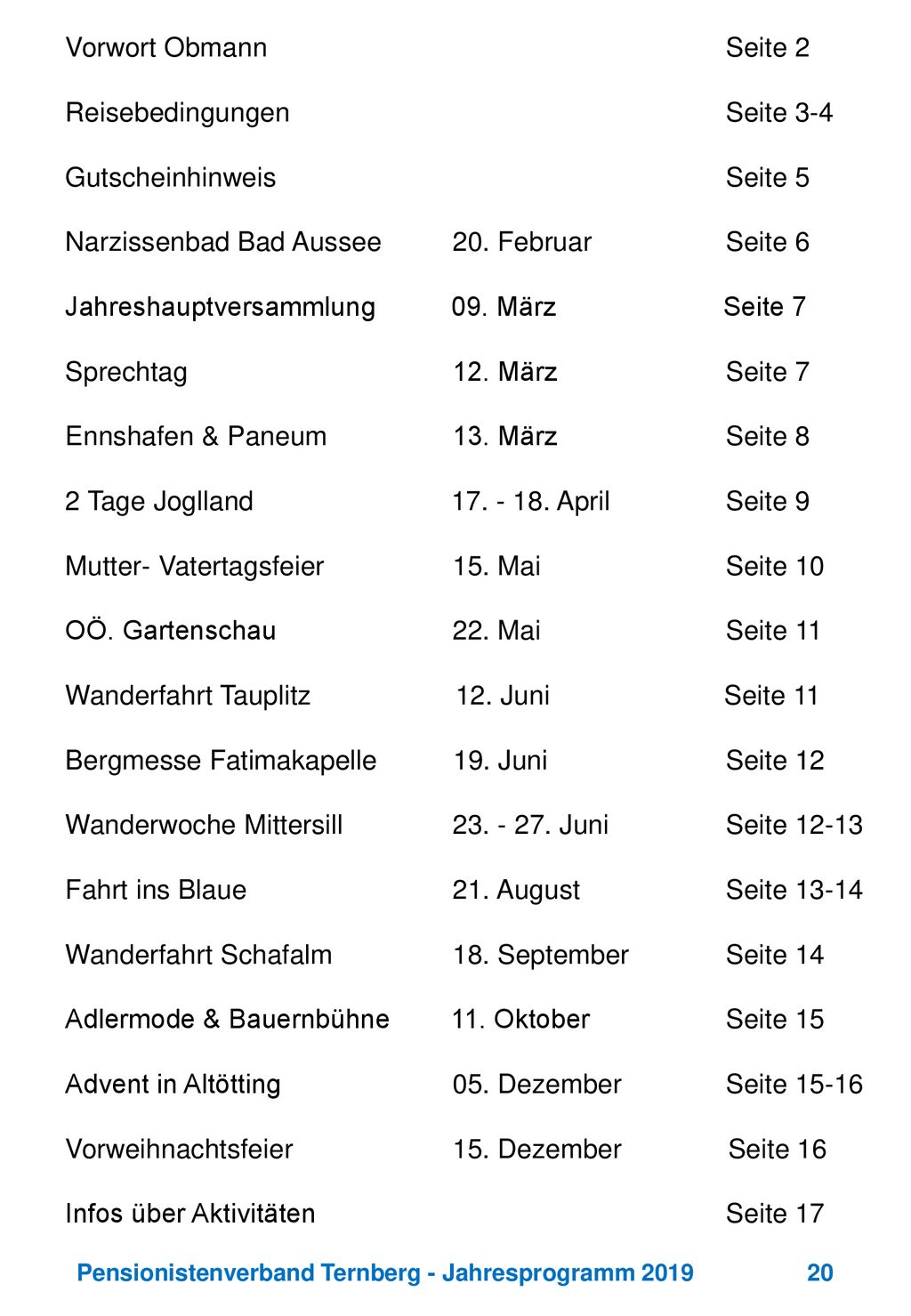 | | | |
|---|---|---|
| Vorwort Obmann | | Seite 2 |
| Reisebedingungen | | Seite 3-4 |
| Gutscheinhinweis | | Seite 5 |
| Narzissenbad Bad Aussee | 20. Februar | Seite 6 |
| Jahreshauptversammlung | 09. März | Seite 7 |
| Sprechtag | 12. März | Seite 7 |
| Ennshafen & Paneum | 13. März | Seite 8 |
| 2 Tage Joglland | 17. - 18. April | Seite 9 |
| Mutter- Vatertagsfeier | 15. Mai | Seite 10 |
| OÖ. Gartenschau | 22. Mai | Seite 11 |
| Wanderfahrt Tauplitz | 12. Juni | Seite 11 |
| Bergmesse Fatimakapelle | 19. Juni | Seite 12 |
| Wanderwoche Mittersill | 23. - 27. Juni | Seite 12-13 |
| Fahrt ins Blaue | 21. August | Seite 13-14 |
| Wanderfahrt Schafalm | 18. September | Seite 14 |
| Adlermode & Bauernbühne | 11. Oktober | Seite 15 |
| Advent in Altötting | 05. Dezember | Seite 15-16 |
| Vorweihnachtsfeier | 15. Dezember | Seite 16 |
| Infos über Aktivitäten | | Seite 17 |

Pensionistenverband Ternberg - Jahresprogramm 2019 20